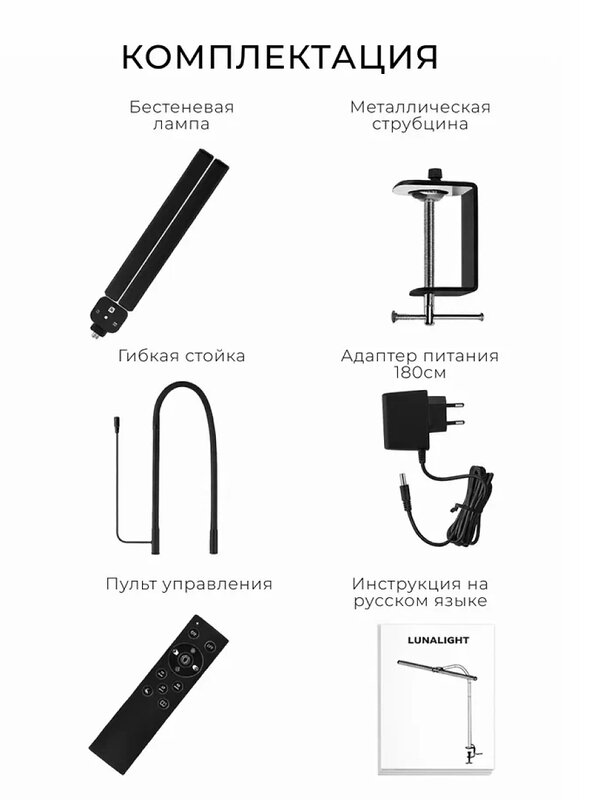 КОМПЛЕКТАЦИЯ

Бестеневая лампа

Металлическая струбцина

Гибкая стойка

Адаптер питания 180см

Пульт управления

Инструкция на русском языке

LUNALIGHT